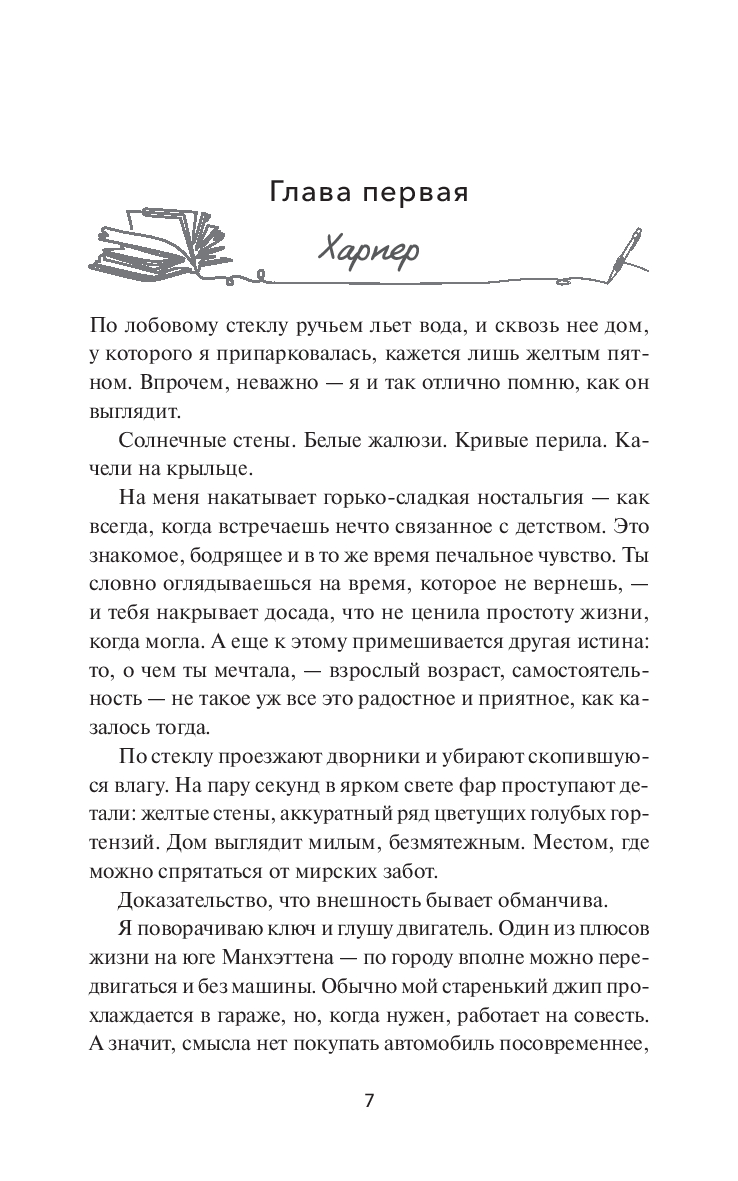 Глава первая

Харпер

По лобовому стеклу ручьем льет вода, и сквозь нее дом, у которого я припарковалась, кажется лишь желтым пятном. Впрочем, неважно — я и так отлично помню, как он выглядит.

Солнечные стены. Белые жалюзи. Кривые перила. Качели на крыльце.

На меня накатывает горько-сладкая ностальгия — как всегда, когда встречаешь нечто связанное с детством. Это знакомое, бодрящее и в то же время печальное чувство. Ты словно оглядываешься на время, которое не вернешь, — и тебя накрывает досада, что не ценила простоту жизни, когда могла. А еще к этому примешивается другая истина: то, о чем ты мечтала, — взрослый возраст, самостоятельность — не такое уж все это радостное и приятное, как казалось тогда.

По стеклу проезжают дворники и убирают скопившуюся влагу. На пару секунд в ярком свете фар проступают детали: желтые стены, аккуратный ряд цветущих голубых гортензий. Дом выглядит милым, безмятежным. Местом, где можно спрятаться от мирских забот.

Доказательство, что внешность бывает обманчива.

Я поворачиваю ключ и глушу двигатель. Один из плюсов жизни на юге Манхэттена — по городу вполне можно передвигаться и без машины. Обычно мой старенький джип прохлаждается в гараже, но, когда нужен, работает на совесть. А значит, смысла нет покупать автомобиль посовременнее,

7